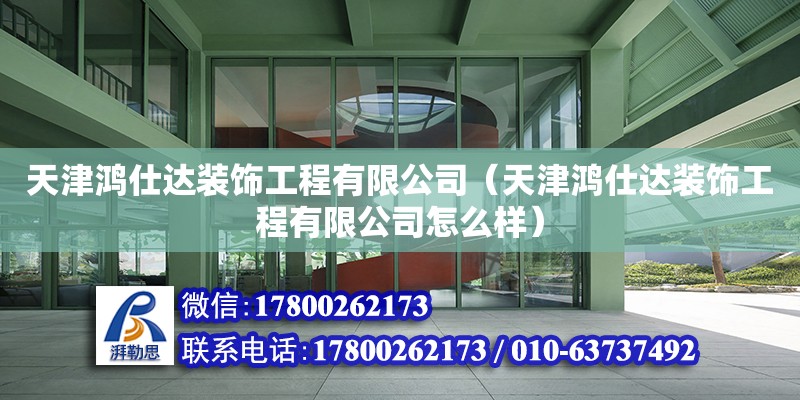 天津鸿仕达装饰工程有限公司（天津鸿仕达装饰工程有限公司怎么样）

湃勒思

微信:17800262173

联系电话:17800262173 / 010-63737492